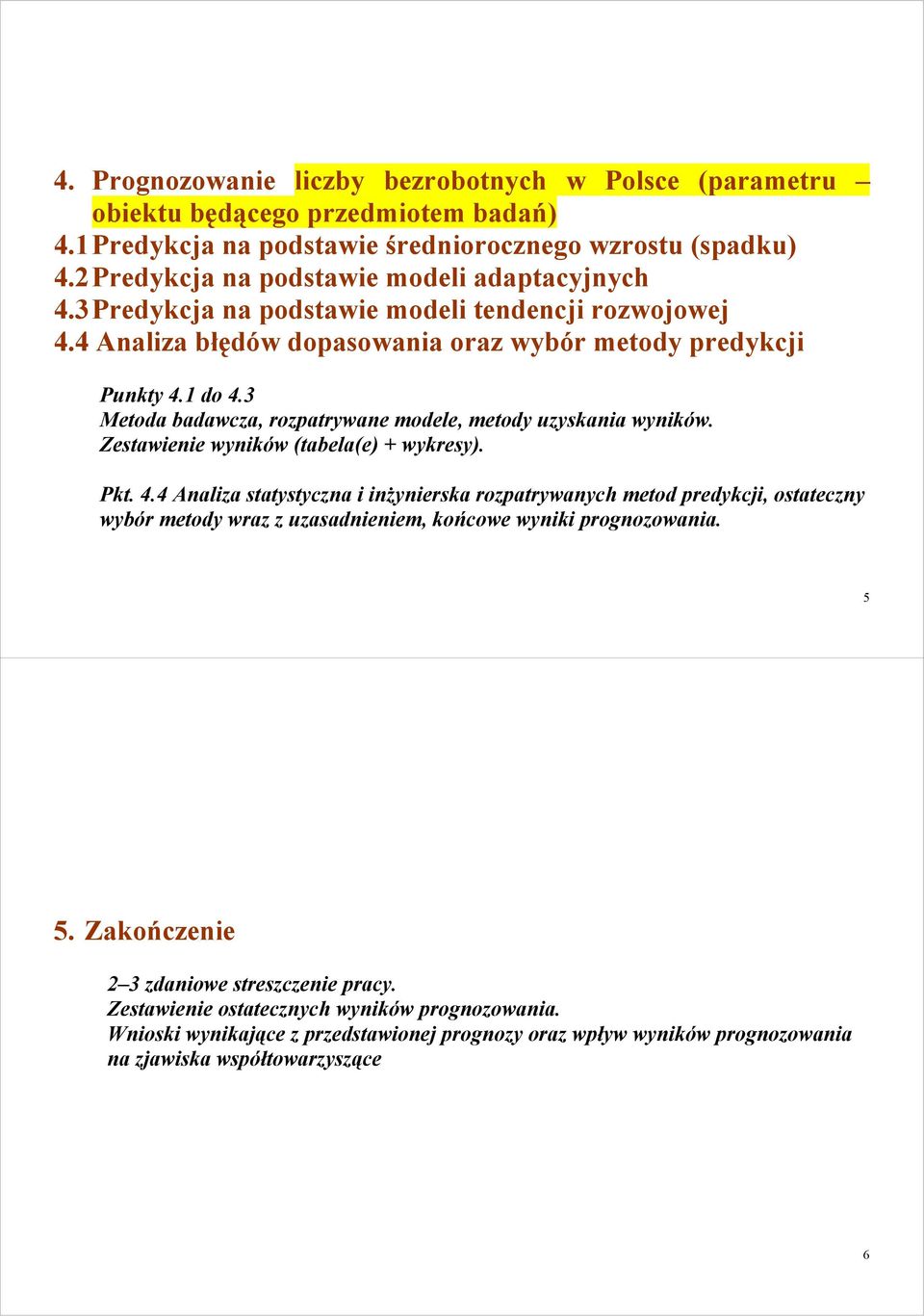 4. Prognozowanie liczby bezrobotnych w Polsce (parametru – obiektu będącego przedmiotem badań)
4.1 Predykcja na podstawie średniorocznego wzrostu (spadku)
4.2 Predykcja na podstawie modeli adaptacyjnych
4.3 Predykcja na podstawie modeli tendencji rozwojowej
4.4 Analiza błędów dopasowania oraz wybór metody predykcji

Punkty 4.1 do 4.3
Metoda badawcza, rozpatrywane modele, metody uzyskania wyników.
Zestawienie wyników (tabela(e) + wykresy).

Pkt. 4.4 Analiza statystyczna i inżynierska rozpatrywanych metod predykcji, ostateczny wybór metody wraz z uzasadnieniem, końcowe wyniki prognozowania.

5

5. Zakończenie

2–3 zdaniowe streszczenie pracy.
Zestawienie ostatecznych wyników prognozowania.
Wnioski wynikające z przedstawionej prognozy oraz wpływ wyników prognozowania na zjawiska współtowarzyszące

6